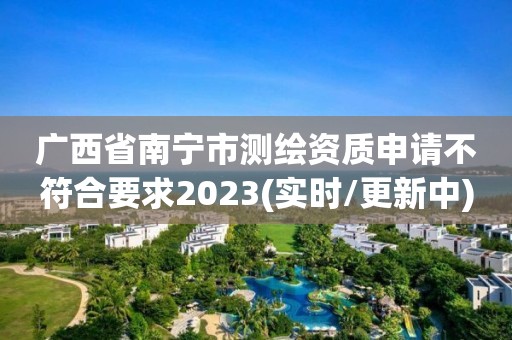 广西省南宁市测绘资质申请不符合要求2023(实时/更新中)